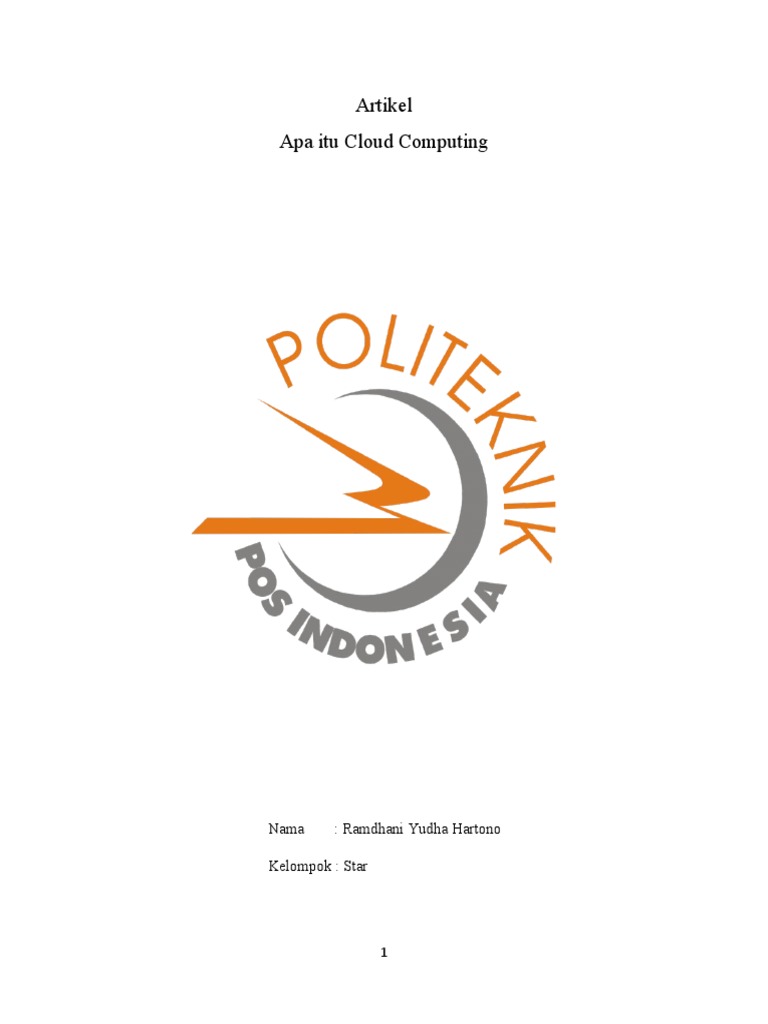 Artikel
Apa itu Cloud Computing

POLITEKNIK
POS INDONESIA

Nama : Ramdhani Yudha Hartono

Kelompok : Star

1